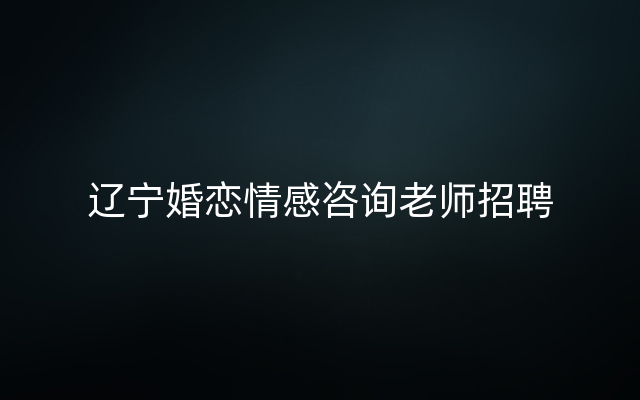 辽宁婚恋情感咨询老师招聘